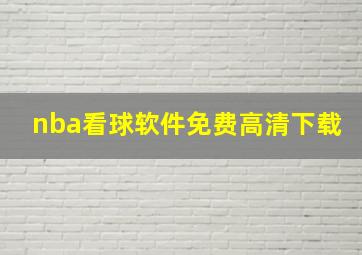 nba看球软件免费高清下载